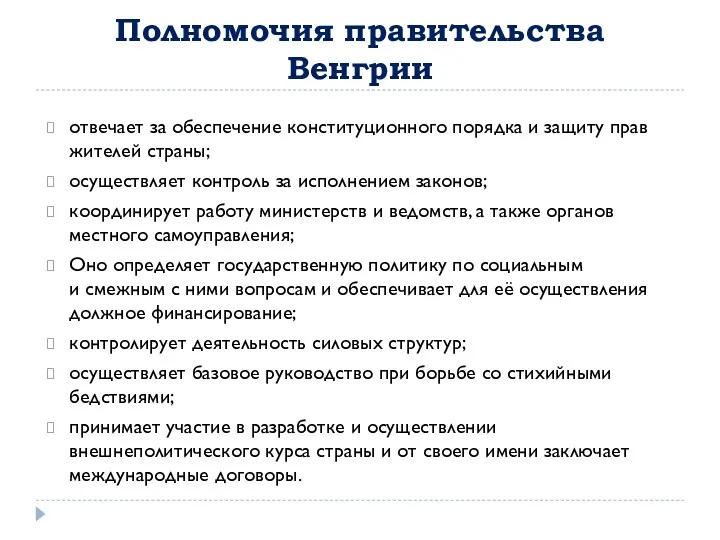 Полномочия правительства Венгрии

отвечает за обеспечение конституционного порядка и защиту прав жителей страны;

осуществляет контроль за исполнением законов;

координирует работу министерств и ведомств, а также органов местного самоуправления;

Оно определяет государственную политику по социальным и смежным с ними вопросам и обеспечивает для её осуществления должное финансирование;

контролирует деятельность силовых структур;

осуществляет базовое руководство при борьбе со стихийными бедствиями;

принимает участие в разработке и осуществлении внешнеполитического курса страны и от своего имени заключает международные договоры.